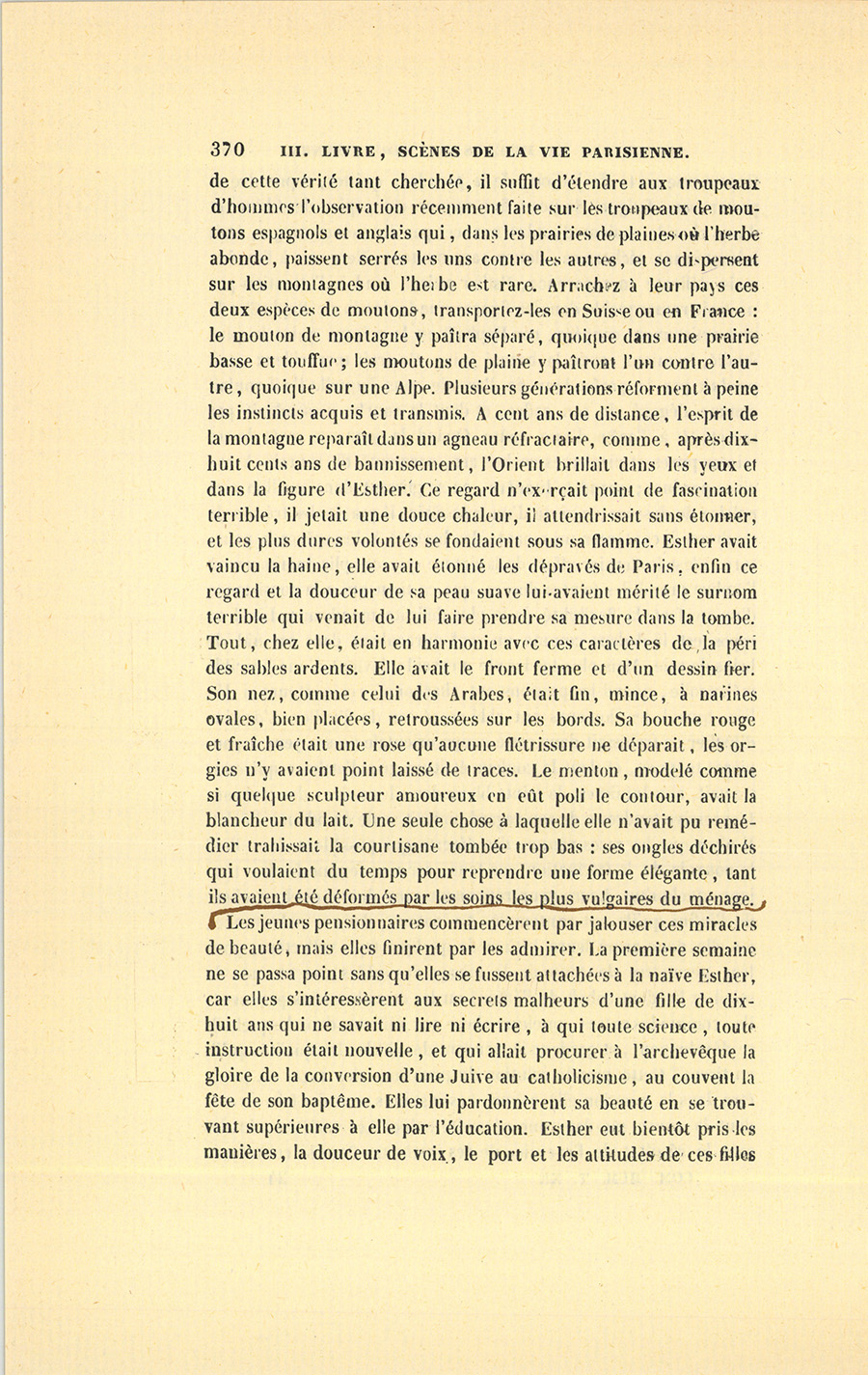 370 III. LIVRE, SCÈNES DE LA VIE PARISIENNE.

de cette vérité tant cherchée, il suffit d'étendre aux troupeaux d'hommes l'observation récemment faite sur les troupeaux de moutons espagnols et anglais qui, dans les prairies de plaines où l'herbe abonde, paissent serrés les uns contre les autres, et se dispersent sur les montagnes où l'herbe est rare. Arrachez à leur pays ces deux espèces de moutons, transportez-les en Suisse ou en France : le mouton de montagne y paîtra séparé, quoique dans une prairie basse et touffue; les moutons de plaine y paîtront l'un contre l'autre, quoique sur une Alpe. Plusieurs générations réforment à peine les instincts acquis et transmis. A cent ans de distance, l'esprit de la montagne reparaît dans un agneau réfractaire, comme, après dix-huit cents ans de bannissement, l'Orient brillait dans les yeux et dans la figure d'Esther. Ce regard n'exerçait point de fascination terrible, il jetait une douce chaleur, il attendrissait sans étonner, et les plus dures volontés se fondaient sous sa flamme. Esther avait vaincu la haine, elle avait étonné les dépravés de Paris, enfin ce regard et la douceur de sa peau suave lui avaient mérité le surnom terrible qui venait de lui faire prendre sa mesure dans la tombe. Tout, chez elle, était en harmonie avec ces caractères de la péri des sables ardents. Elle avait le front ferme et d'un dessin fier. Son nez, comme celui des Arabes, était fin, mince, à narines ovales, bien placées, retroussées sur les bords. Sa bouche rouge et fraîche était une rose qu'aucune flétrissure ne déparait, les orgies n'y avaient point laissé de traces. Le menton, modelé comme si quelque sculpteur amoureux en eût poli le contour, avait la blancheur du lait. Une seule chose à laquelle elle n'avait pu remédier trahissait la courtisane tombée trop bas : ses ongles déchirés qui voulaient du temps pour reprendre une forme élégante, tant ils avaient été déformés par les soins les plus vulgaires du ménage.

Les jeunes pensionnaires commencèrent par jalouser ces miracles de beauté, mais elles finirent par les admirer. La première semaine ne se passa point sans qu'elles se fussent attachées à la naïve Esther, car elles s'intéressèrent aux secrets malheurs d'une fille de dix-huit ans qui ne savait ni lire ni écrire, à qui toute science, toute instruction était nouvelle, et qui allait procurer à l'archevêque la gloire de la conversion d'une Juive au catholicisme, au couvent la fête de son baptême. Elles lui pardonnèrent sa beauté en se trouvant supérieures à elle par l'éducation. Esther eut bientôt pris les manières, la douceur de voix, le port et les attitudes de ces filles